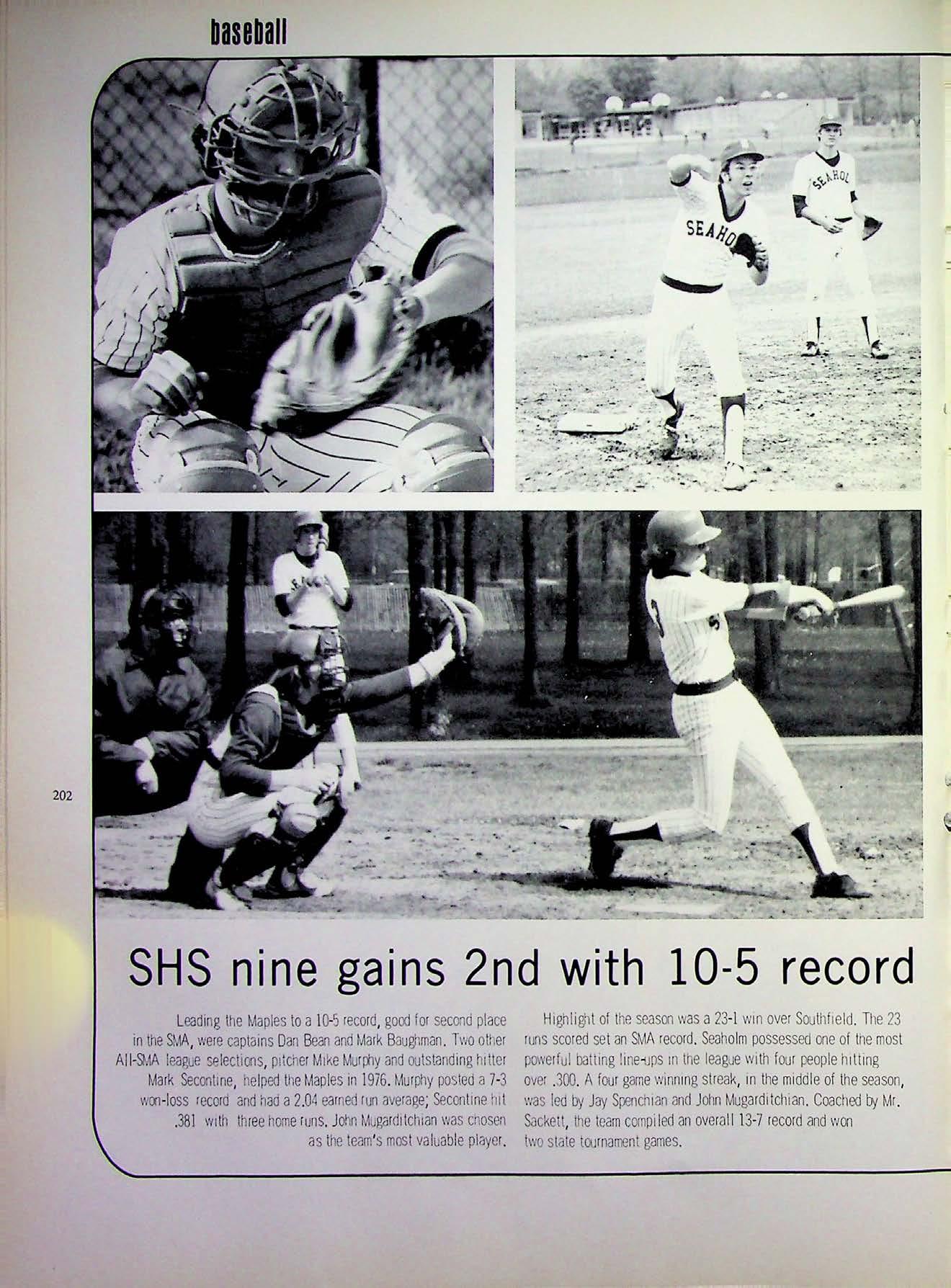 baseball

SEAHO

SEAHOL

202

SHS nine gains 2nd with 10-5 record

Leading the Maples to a 10-5 record, good for second place in the SMA, were captains Dan Bean and Mark Baughman. Two other All-SMA league selections, pitcher Mike Murphy and outstanding hitter Mark Secontine, helped the Maples in 1976. Murphy posted a 7-3 won-loss record and had a 2.04 earned run average; Secontine hit .381 with three home runs. John Mugarditchian was chosen as the team's most valuable player.

Highlight of the season was a 23-1 win over Southfield. The 23 runs scored set an SMA record. Seaholm possessed one of the most powerful batting line-ups in the league with four people hitting over .300. A four game winning streak, in the middle of the season, was led by Jay Spenchian and John Mugarditchian. Coached by Mr. Sackett, the team compiled an overall 13-7 record and won two state tournament games.